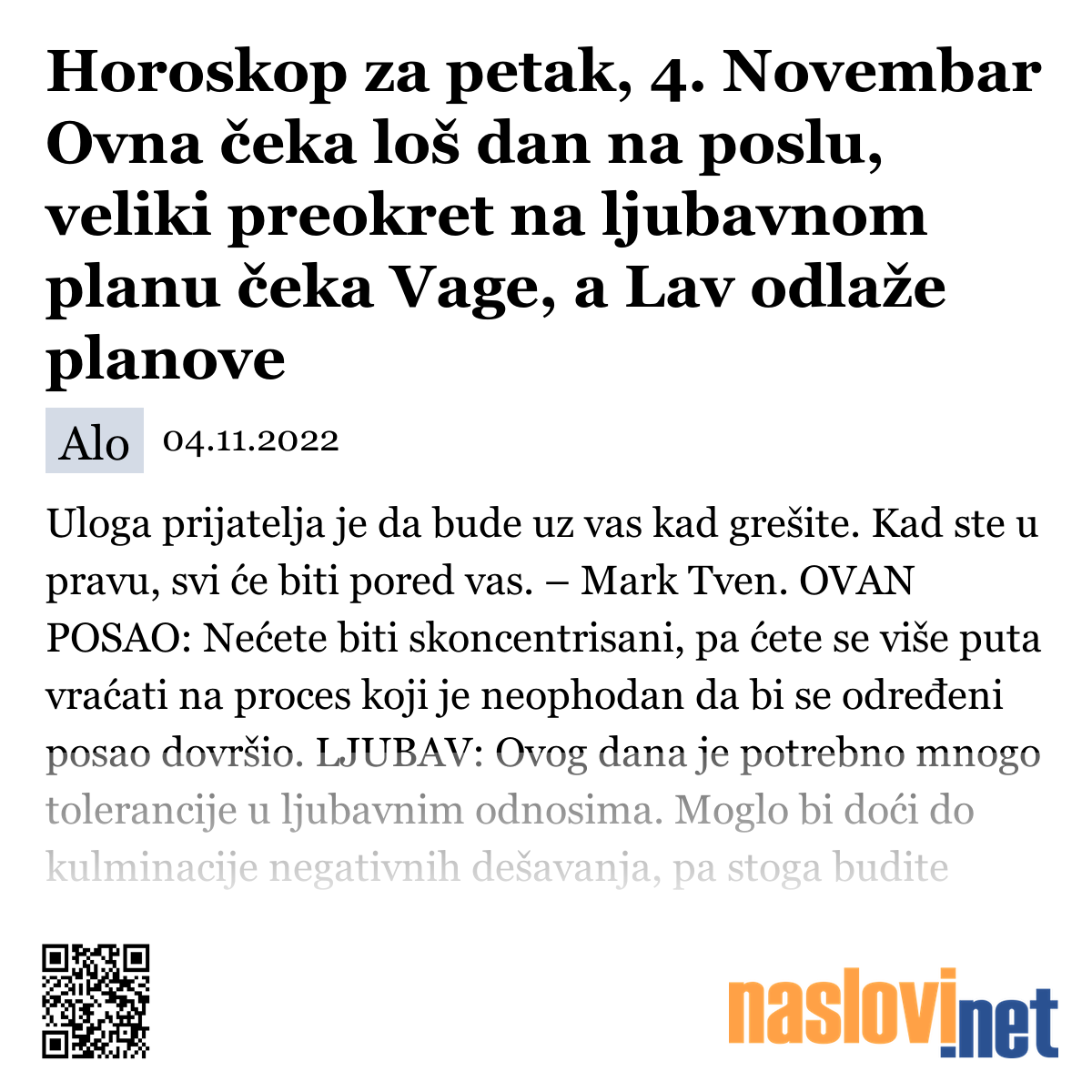 Horoskop za petak, 4. Novembar Ovna čeka loš dan na poslu, veliki preokret na ljubavnom planu čeka Vage, a Lav odlaže planove

Alo 04.11.2022

Uloga prijatelja je da bude uz vas kad grešite. Kad ste u pravu, svi će biti pored vas. – Mark Tven. OVAN POSAO: Nećete biti skoncentrisani, pa ćete se više puta vraćati na proces koji je neophodan da bi se određeni posao dovršio. LJUBAV: Ovog dana je potrebno mnogo tolerancije u ljubavnim odnosima. Moglo bi doći do kulminacije negativnih dešavanja, pa stoga budite

naslovi.net